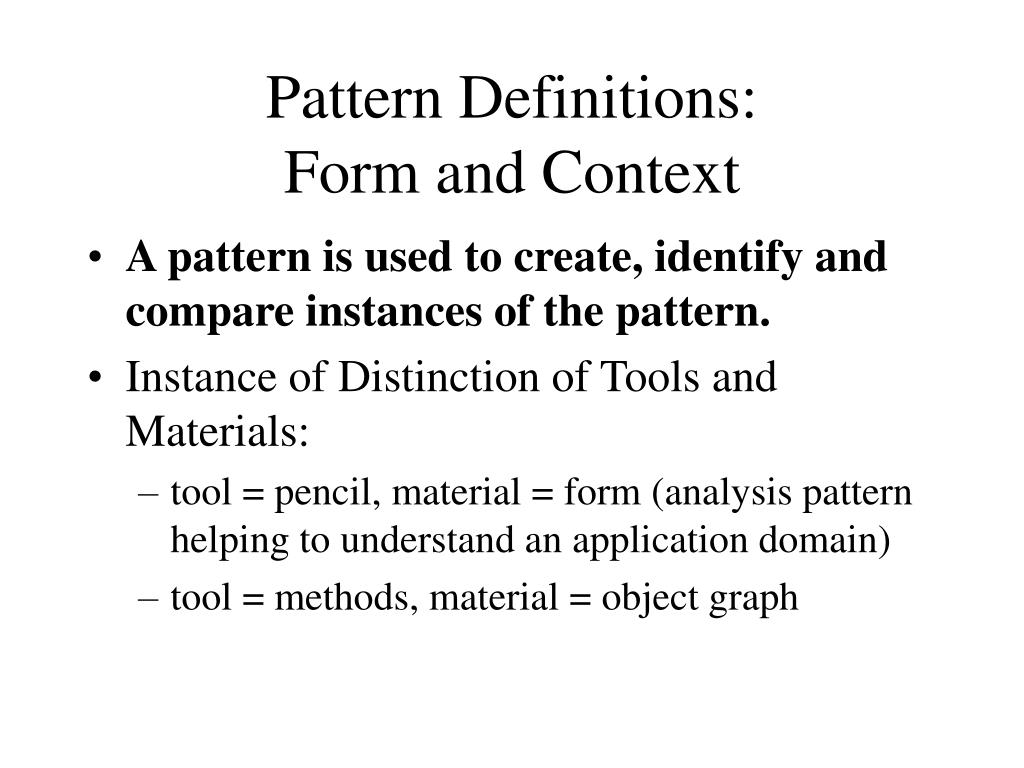 Pattern Definitions:
Form and Context

• A pattern is used to create, identify and compare instances of the pattern.
• Instance of Distinction of Tools and Materials:
– tool = pencil, material = form (analysis pattern helping to understand an application domain)
– tool = methods, material = object graph